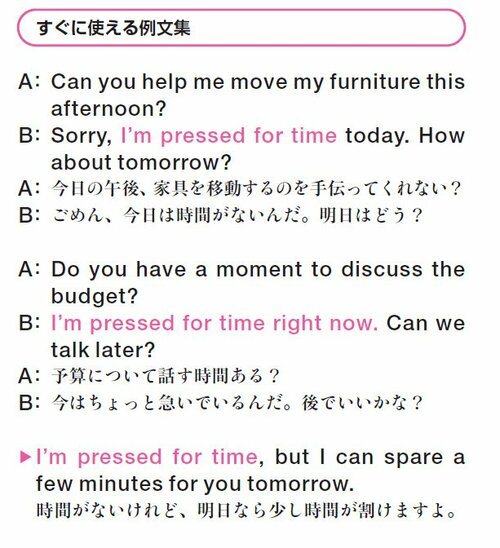 すぐに使える例文集

A: Can you help me move my furniture this afternoon?
B: Sorry, I'm pressed for time today. How about tomorrow?
A: 今日の午後、家具を移動するのを手伝ってくれない？
B: ごめん、今日は時間がないんだ。明日はどう？

A: Do you have a moment to discuss the budget?
B: I'm pressed for time right now. Can we talk later?
A: 予算について話す時間ある？
B: 今はちょっと急いでいるんだ。後でいいかな？

▶I'm pressed for time, but I can spare a few minutes for you tomorrow.
時間がないけれど、明日なら少し時間が割けますよ。